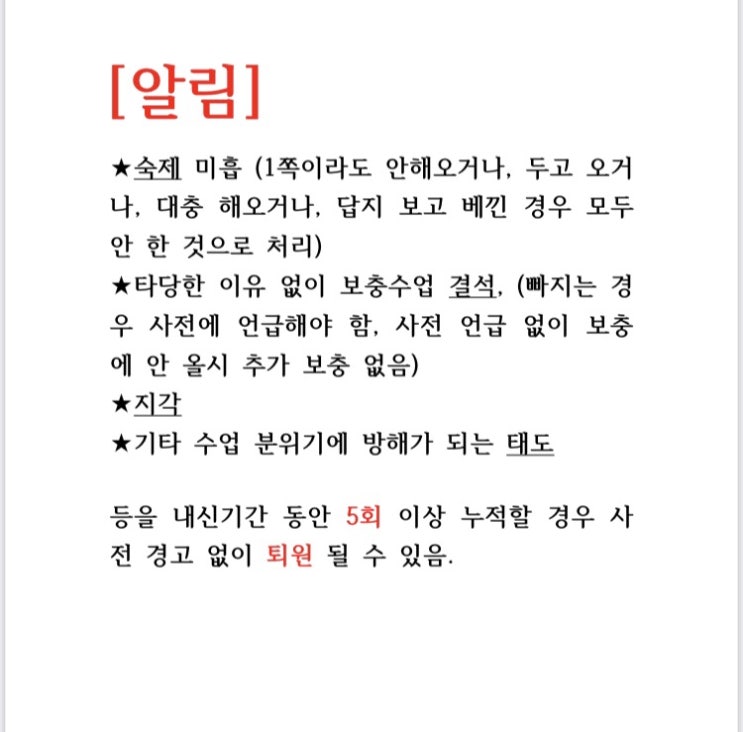 [알림]

★숙제 미흡 (1쪽이라도 안해오거나, 두고 오거나, 대충 해오거나, 답지 보고 베낀 경우 모두 안 한 것으로 처리)
★타당한 이유 없이 보충수업 결석, (빠지는 경우 사전에 언급해야 함, 사전 언급 없이 보충에 안 올시 추가 보충 없음)
★지각
★기타 수업 분위기에 방해가 되는 태도

등을 내신기간 동안 5회 이상 누적할 경우 사전 경고 없이 퇴원 될 수 있음.